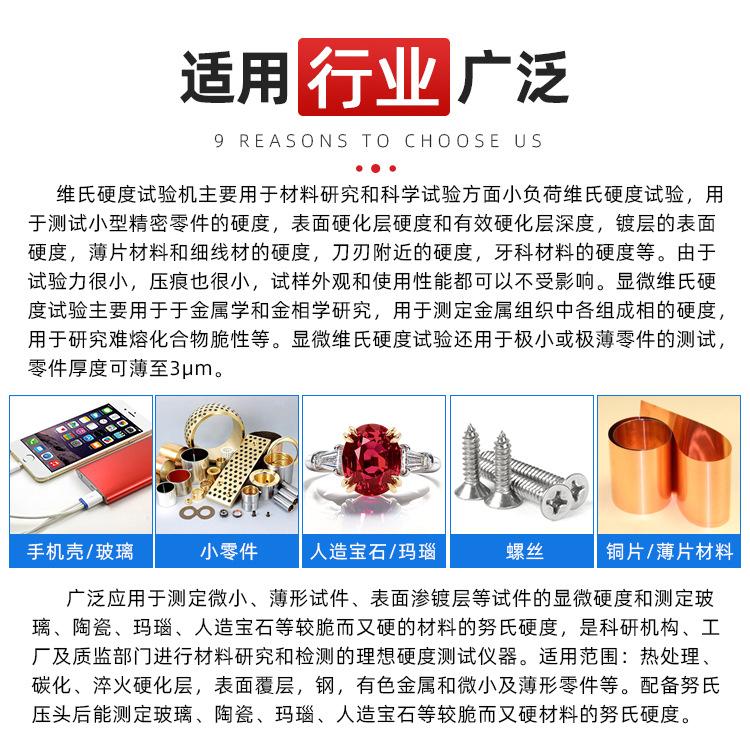 适用行业广泛

9 REASONS TO CHOOSE US

维氏硬度试验机主要用于材料研究和科学试验方面小负荷维氏硬度试验，用于测试小型精密零件的硬度，表面硬化层硬度和有效硬化层深度，镀层的表面硬度，薄片材料和细线材的硬度，刀刃附近的硬度，牙科材料的硬度等。由于试验力很小，压痕也很小，试样外观和使用性能都可以不受影响。显微维氏硬度试验主要用于于金属学和金相学研究，用于测定金属组织中各组成相的硬度，用于研究难熔化合物脆性等。显微维氏硬度试验还用于极小或极薄零件的测试，零件厚度可薄至3μm。

手机壳/玻璃

小零件

人造宝石/玛瑙

螺丝

铜片/薄片材料

广泛应用于测定微小、薄形试件、表面渗镀层等试件的显微硬度和测定玻璃、陶瓷、玛瑙、人造宝石等较脆而又硬的材料的努氏硬度，是科研机构、工厂及质监部门进行材料研究和检测的理想硬度测试仪器。适用范围：热处理、碳化、淬火硬化层，表面覆层，钢，有色金属和微小及薄形零件等。配备努氏压头后能测定玻璃、陶瓷、玛瑙、人造宝石等较脆而又硬材料的努氏硬度。